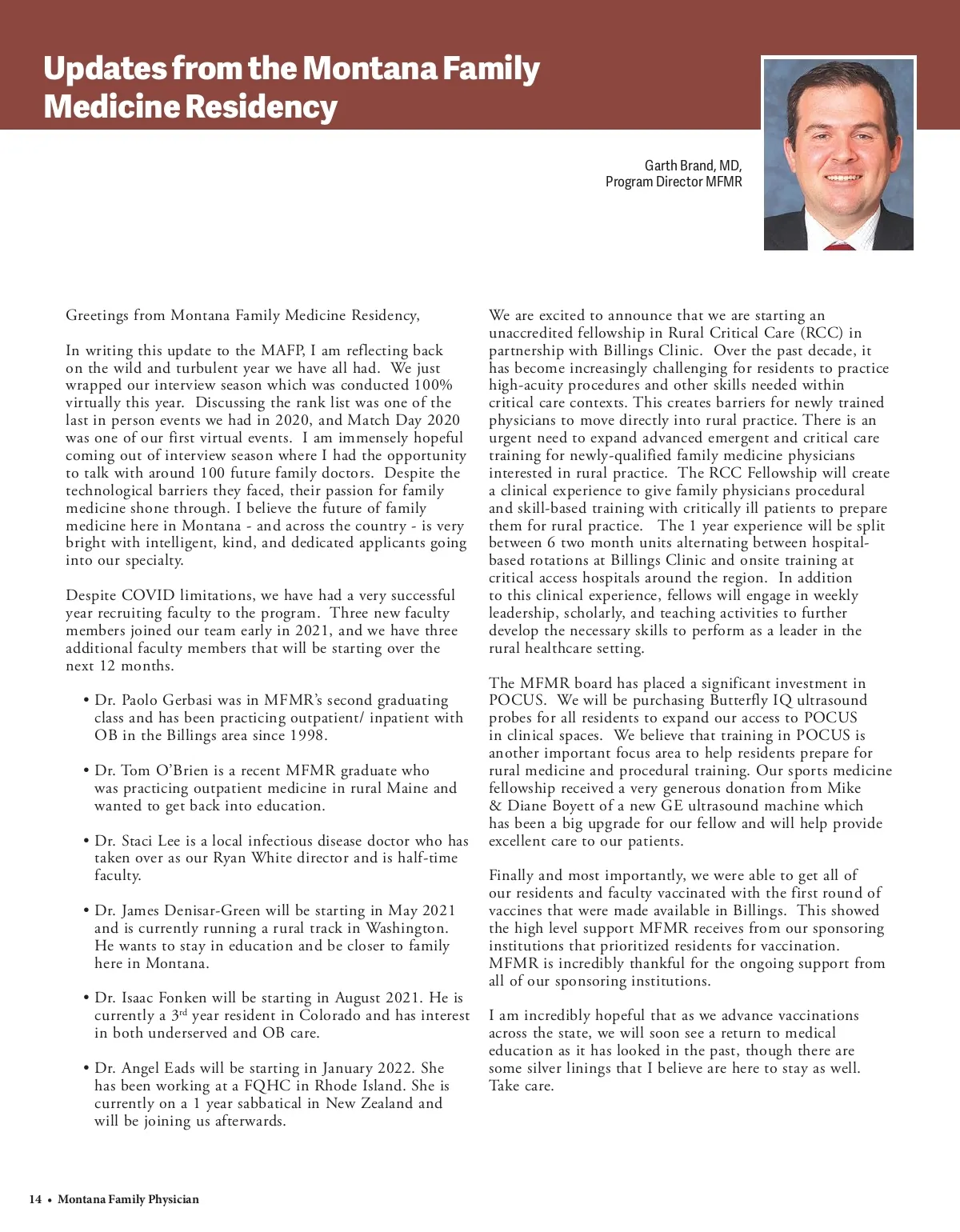 Updates from the Montana Family Medicine Residency

Garth Brand, MD,
Program Director MFMR

Greetings from Montana Family Medicine Residency,

In writing this update to the MAFP, I am reflecting back on the wild and turbulent year we have all had. We just wrapped our interview season which was conducted 100% virtually this year. Discussing the rank list was one of the last in person events we had in 2020, and Match Day 2020 was one of our first virtual events. I am immensely hopeful coming out of interview season where I had the opportunity to talk with around 100 future family doctors. Despite the technological barriers they faced, their passion for family medicine shone through. I believe the future of family medicine here in Montana - and across the country - is very bright with intelligent, kind, and dedicated applicants going into our specialty.

Despite COVID limitations, we have had a very successful year recruiting faculty to the program. Three new faculty members joined our team early in 2021, and we have three additional faculty members that will be starting over the next 12 months.

• Dr. Paolo Gerbasi was in MFMR's second graduating class and has been practicing outpatient/ inpatient with OB in the Billings area since 1998.

• Dr. Tom O'Brien is a recent MFMR graduate who was practicing outpatient medicine in rural Maine and wanted to get back into education.

• Dr. Staci Lee is a local infectious disease doctor who has taken over as our Ryan White director and is half-time faculty.

• Dr. James Denisar-Green will be starting in May 2021 and is currently running a rural track in Washington. He wants to stay in education and be closer to family here in Montana.

• Dr. Isaac Fonken will be starting in August 2021. He is currently a 3$^{rd}$ year resident in Colorado and has interest in both underserved and OB care.

• Dr. Angel Eads will be starting in January 2022. She has been working at a FQHC in Rhode Island. She is currently on a 1 year sabbatical in New Zealand and will be joining us afterwards.

We are excited to announce that we are starting an unaccredited fellowship in Rural Critical Care (RCC) in partnership with Billings Clinic. Over the past decade, it has become increasingly challenging for residents to practice high-acuity procedures and other skills needed within critical care contexts. This creates barriers for newly trained physicians to move directly into rural practice. There is an urgent need to expand advanced emergent and critical care training for newly-qualified family medicine physicians interested in rural practice. The RCC Fellowship will create a clinical experience to give family physicians procedural and skill-based training with critically ill patients to prepare them for rural practice. The 1 year experience will be split between 6 two month units alternating between hospital-based rotations at Billings Clinic and onsite training at critical access hospitals around the region. In addition to this clinical experience, fellows will engage in weekly leadership, scholarly, and teaching activities to further develop the necessary skills to perform as a leader in the rural healthcare setting.

The MFMR board has placed a significant investment in POCUS. We will be purchasing Butterfly IQ ultrasound probes for all residents to expand our access to POCUS in clinical spaces. We believe that training in POCUS is another important focus area to help residents prepare for rural medicine and procedural training. Our sports medicine fellowship received a very generous donation from Mike & Diane Boyett of a new GE ultrasound machine which has been a big upgrade for our fellow and will help provide excellent care to our patients.

Finally and most importantly, we were able to get all of our residents and faculty vaccinated with the first round of vaccines that were made available in Billings. This showed the high level support MFMR receives from our sponsoring institutions that prioritized residents for vaccination. MFMR is incredibly thankful for the ongoing support from all of our sponsoring institutions.

I am incredibly hopeful that as we advance vaccinations across the state, we will soon see a return to medical education as it has looked in the past, though there are some silver linings that I believe are here to stay as well. Take care.

14 • Montana Family Physician